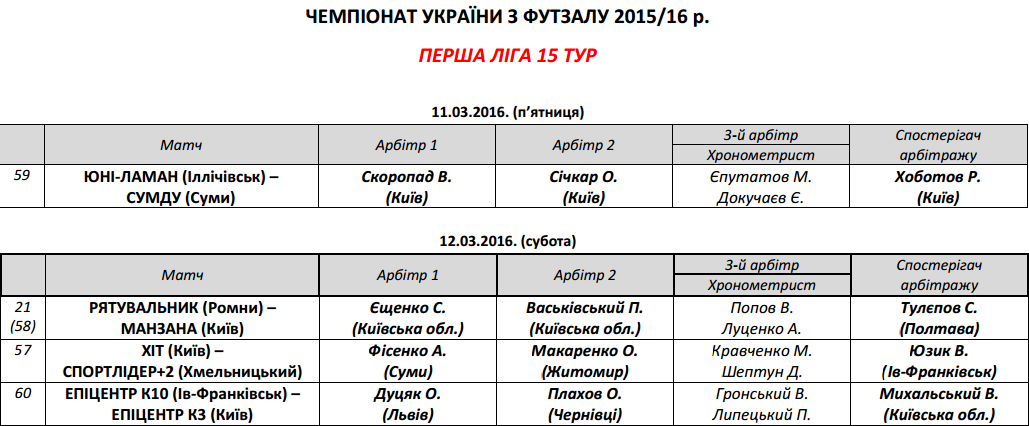 ЧЕМПІОНАТ УКРАЇНИ З ФУТЗАЛУ 2015/16 р.

ПЕРША ЛІГА 15 ТУР

11.03.2016. (п'ятниця)

| | Матч | Арбітр 1 | Арбітр 2 | 3-й арбітр Хронометрист | Спостерігач арбітражу |
|---|---|---|---|---|---|
| 59 | ЮНІ-ЛАМАН (Іллічівськ) – СУМДУ (Суми) | Скоропад В. (Київ) | Січкар О. (Київ) | Єпутатов М. Докучаєв Є. | Хоботов Р. (Київ) |

12.03.2016. (субота)

| | Матч | Арбітр 1 | Арбітр 2 | 3-й арбітр Хронометрист | Спостерігач арбітражу |
|---|---|---|---|---|---|
| 21 (58) | РЯТУВАЛЬНИК (Ромни) – МАНЗАНА (Київ) | Єщенко С. (Київська обл.) | Васьківський П. (Київська обл.) | Попов В. Луценко А. | Тулєпов С. (Полтава) |
| 57 | ХІТ (Київ) – СПОРТЛІДЕР+2 (Хмельницький) | Фісенко А. (Суми) | Макаренко О. (Житомир) | Кравченко М. Шептун Д. | Юзик В. (Ів-Франківськ) |
| 60 | ЕПІЦЕНТР К10 (Ів-Франківськ) – ЕПІЦЕНТР К3 (Київ) | Дуцяк О. (Львів) | Плахов О. (Чернівці) | Гронський В. Липецький П. | Михальський В. (Київська обл.) |